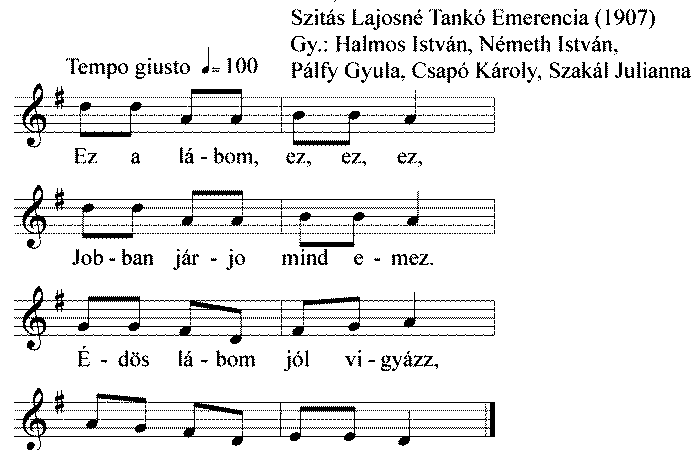 Szitás Lajosné Tankó Emerencia (1907)
Gy.: Halmos István, Németh István, Pálfy Gyula, Csapó Károly, Szakál Julianna

Tempo giusto ♩= 100

Ez a lá - bom, ez, ez, ez,

Job - ban jár - jo mind e - mez.

É - dös lá - bom jól vi - gyázz,